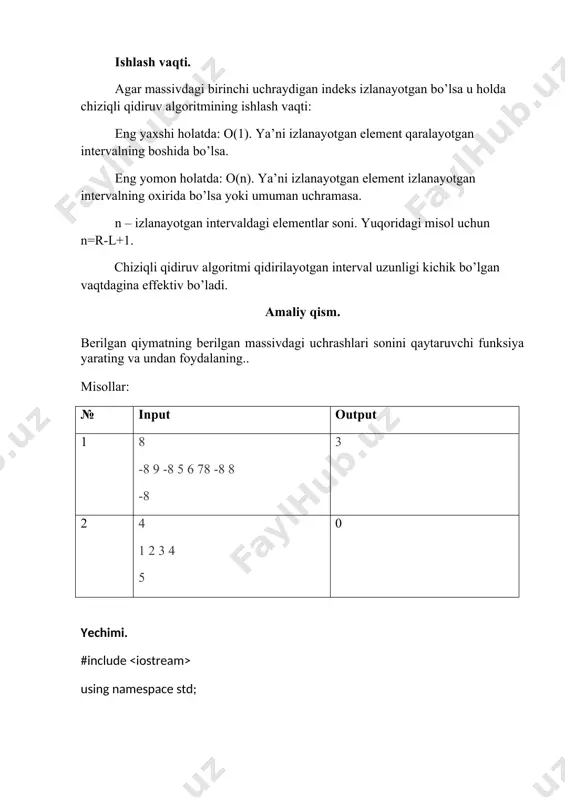 Ishlash vaqti.

Agar massivdagi birinchi uchraydigan indeks izlanayotgan bo'lsa u holda chiziqli qidiruv algoritmining ishlash vaqti:

Eng yaxshi holatda: O(1). Ya'ni izlanayotgan element qaralayotgan intervalning boshida bo'lsa.

Eng yomon holatda: O(n). Ya'ni izlanayotgan element izlanayotgan intervalning oxirida bo'lsa yoki umuman uchramasa.

n – izlanayotgan intervaldagi elementlar soni. Yuqoridagi misol uchun n=R-L+1.

Chiziqli qidiruv algoritmi qidirilayotgan interval uzunligi kichik bo'lgan vaqtdagina effektiv bo'ladi.

Amaliy qism.

Berilgan qiymatning berilgan massivdagi uchrashlari sonini qaytaruvchi funksiya yarating va undan foydalaning..

Misollar:

| № | Input | Output |
|---|---|---|
| 1 | 8<br>-8 9 -8 5 6 78 -8 8<br>-8 | 3 |
| 2 | 4<br>1 2 3 4<br>5 | 0 |

Yechimi.

#include <iostream>

using namespace std;

FaylHub.uz